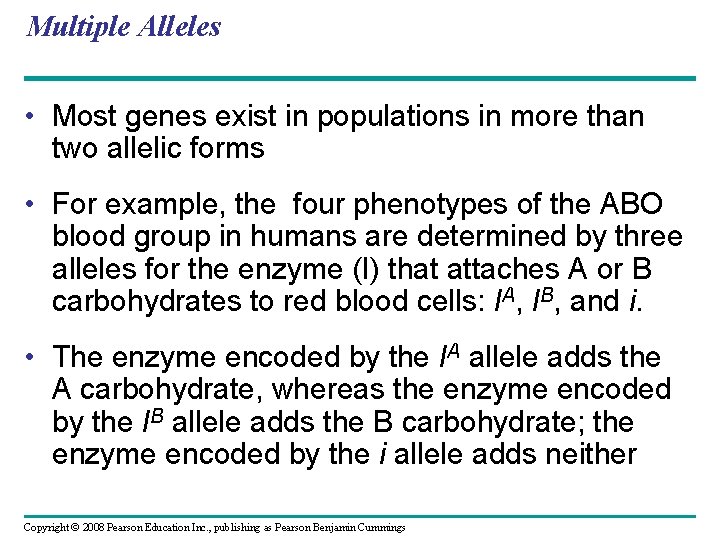 Multiple Alleles

• Most genes exist in populations in more than two allelic forms

• For example, the four phenotypes of the ABO blood group in humans are determined by three alleles for the enzyme (I) that attaches A or B carbohydrates to red blood cells: $I^A$, $I^B$, and $i$.

• The enzyme encoded by the $I^A$ allele adds the A carbohydrate, whereas the enzyme encoded by the $I^B$ allele adds the B carbohydrate; the enzyme encoded by the $i$ allele adds neither

Copyright © 2008 Pearson Education Inc., publishing as Pearson Benjamin Cummings